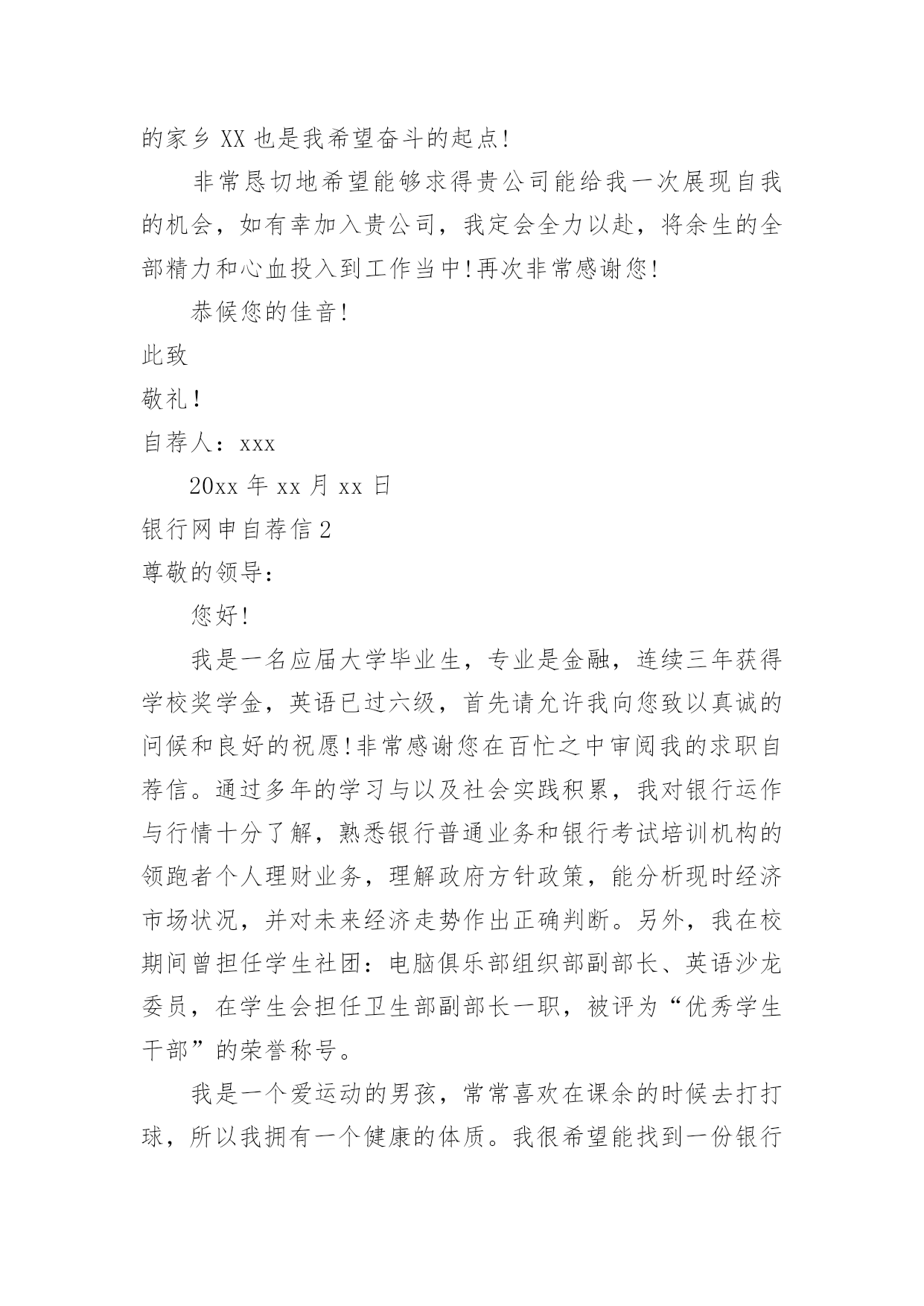 的家乡XX也是我希望奋斗的起点!

非常恳切地希望能够求得贵公司能给我一次展现自我的机会，如有幸加入贵公司，我定会全力以赴，将余生的全部精力和心血投入到工作当中!再次非常感谢您!

恭候您的佳音!

此致

敬礼!

自荐人：xxx

20xx年xx月xx日

银行网申自荐信2

尊敬的领导：

您好!

我是一名应届大学毕业生，专业是金融，连续三年获得学校奖学金，英语已过六级，首先请允许我向您致以真诚的问候和良好的祝愿!非常感谢您在百忙之中审阅我的求职自荐信。通过多年的学习与以及社会实践积累，我对银行运作与行情十分了解，熟悉银行普通业务和银行考试培训机构的领跑者个人理财业务，理解政府方针政策，能分析现时经济市场状况，并对未来经济走势作出正确判断。另外，我在校期间曾担任学生社团：电脑俱乐部组织部副部长、英语沙龙委员，在学生会担任卫生部副部长一职，被评为“优秀学生干部”的荣誉称号。

我是一个爱运动的男孩，常常喜欢在课余的时候去打打球，所以我拥有一个健康的体质。我很希望能找到一份银行